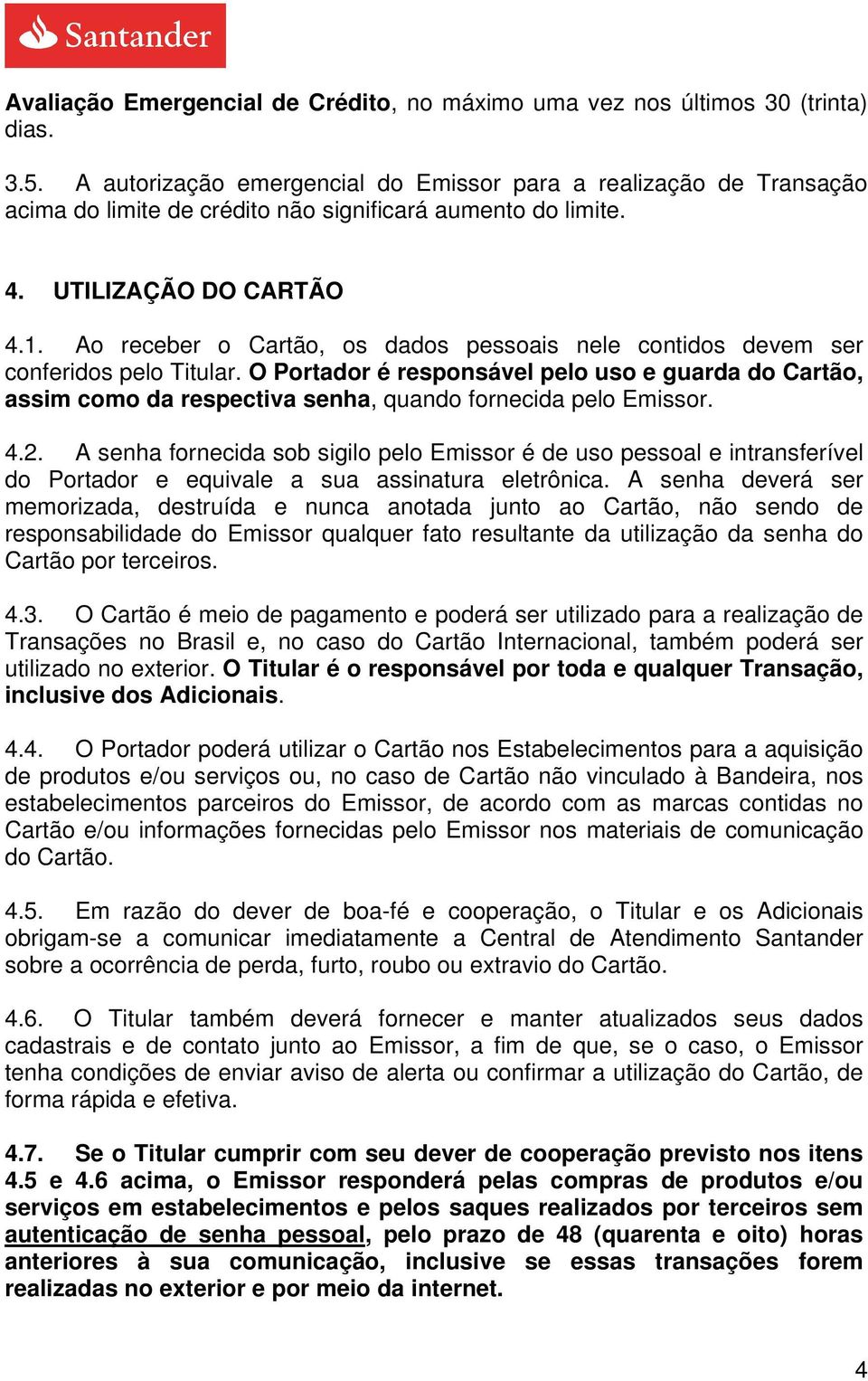 Santander

Avaliação Emergencial de Crédito, no máximo uma vez nos últimos 30 (trinta) dias.

3.5. A autorização emergencial do Emissor para a realização de Transação acima do limite de crédito não significará aumento do limite.

4. UTILIZAÇÃO DO CARTÃO

4.1. Ao receber o Cartão, os dados pessoais nele contidos devem ser conferidos pelo Titular. O Portador é responsável pelo uso e guarda do Cartão, assim como da respectiva senha, quando fornecida pelo Emissor.

4.2. A senha fornecida sob sigilo pelo Emissor é de uso pessoal e intransferível do Portador e equivale a sua assinatura eletrônica. A senha deverá ser memorizada, destruída e nunca anotada junto ao Cartão, não sendo de responsabilidade do Emissor qualquer fato resultante da utilização da senha do Cartão por terceiros.

4.3. O Cartão é meio de pagamento e poderá ser utilizado para a realização de Transações no Brasil e, no caso do Cartão Internacional, também poderá ser utilizado no exterior. O Titular é o responsável por toda e qualquer Transação, inclusive dos Adicionais.

4.4. O Portador poderá utilizar o Cartão nos Estabelecimentos para a aquisição de produtos e/ou serviços ou, no caso de Cartão não vinculado à Bandeira, nos estabelecimentos parceiros do Emissor, de acordo com as marcas contidas no Cartão e/ou informações fornecidas pelo Emissor nos materiais de comunicação do Cartão.

4.5. Em razão do dever de boa-fé e cooperação, o Titular e os Adicionais obrigam-se a comunicar imediatamente a Central de Atendimento Santander sobre a ocorrência de perda, furto, roubo ou extravio do Cartão.

4.6. O Titular também deverá fornecer e manter atualizados seus dados cadastrais e de contato junto ao Emissor, a fim de que, se o caso, o Emissor tenha condições de enviar aviso de alerta ou confirmar a utilização do Cartão, de forma rápida e efetiva.

4.7. Se o Titular cumprir com seu dever de cooperação previsto nos itens 4.5 e 4.6 acima, o Emissor responderá pelas compras de produtos e/ou serviços em estabelecimentos e pelos saques realizados por terceiros sem autenticação de senha pessoal, pelo prazo de 48 (quarenta e oito) horas anteriores à sua comunicação, inclusive se essas transações forem realizadas no exterior e por meio da internet.

4